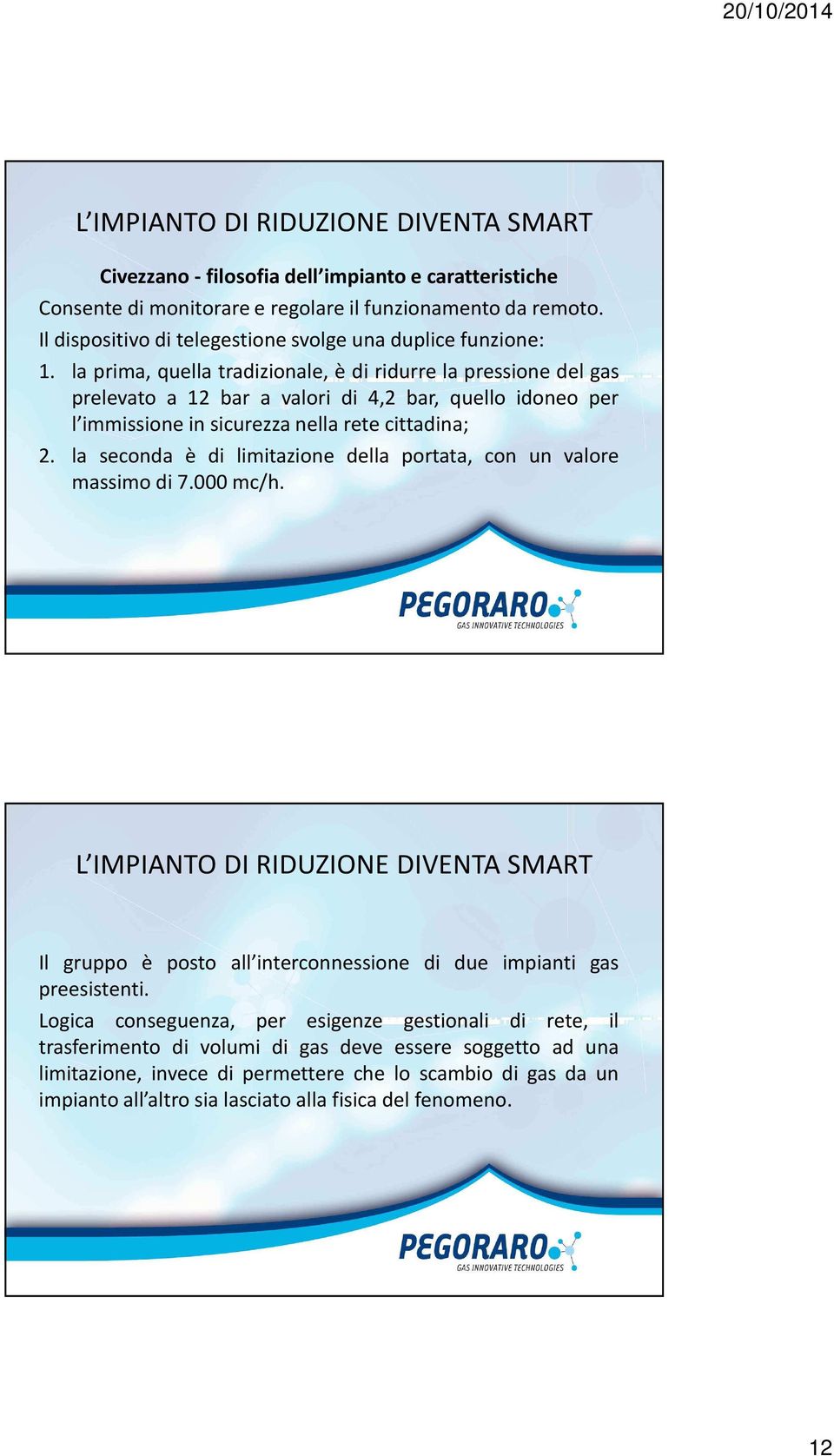 20/10/2014

L’IMPIANTO DI RIDUZIONE DIVENTA SMART

Civezzano - filosofia dell’impianto e caratteristiche

Consente di monitorare e regolare il funzionamento da remoto.

Il dispositivo di telegestione svolge una duplice funzione:

1. la prima, quella tradizionale, è di ridurre la pressione del gas prelevato a 12 bar a valori di 4,2 bar, quello idoneo per l’immissione in sicurezza nella rete cittadina;

2. la seconda è di limitazione della portata, con un valore massimo di 7.000 mc/h.

PEGORARO
GAS INNOVATIVE TECHNOLOGIES

L’IMPIANTO DI RIDUZIONE DIVENTA SMART

Il gruppo è posto all’interconnessione di due impianti gas preesistenti.

Logica conseguenza, per esigenze gestionali di rete, il trasferimento di volumi di gas deve essere soggetto ad una limitazione, invece di permettere che lo scambio di gas da un impianto all’altro sia lasciato alla fisica del fenomeno.

PEGORARO
GAS INNOVATIVE TECHNOLOGIES

12